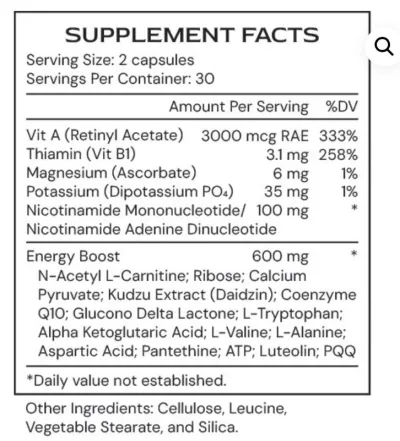 SUPPLEMENT FACTS
Serving Size: 2 capsules
Servings Per Container: 30

| | Amount Per Serving | %DV |
|---|---|---|
| Vit A (Retinyl Acetate) | 3000 mcg RAE | 333% |
| Thiamin (Vit B1) | 3.1 mg | 258% |
| Magnesium (Ascorbate) | 6 mg | 1% |
| Potassium (Dipotassium $PO_4$) | 35 mg | 1% |
| Nicotinamide Mononucleotide/ Nicotinamide Adenine Dinucleotide | 100 mg | * |
| Energy Boost | 600 mg | * |

N-Acetyl L-Carnitine; Ribose; Calcium Pyruvate; Kudzu Extract (Daidzin); Coenzyme Q10; Glucono Delta Lactone; L-Tryptophan; Alpha Ketoglutaric Acid; L-Valine; L-Alanine; Aspartic Acid; Pantethine; ATP; Luteolin; PQQ

*Daily value not established.

Other Ingredients: Cellulose, Leucine, Vegetable Stearate, and Silica.